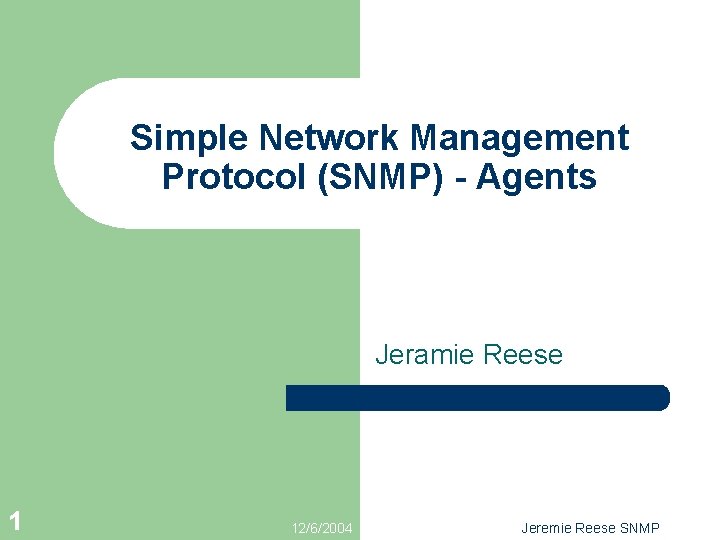 Simple Network Management Protocol (SNMP) - Agents

Jeramie Reese

1

12/6/2004

Jeremie Reese SNMP